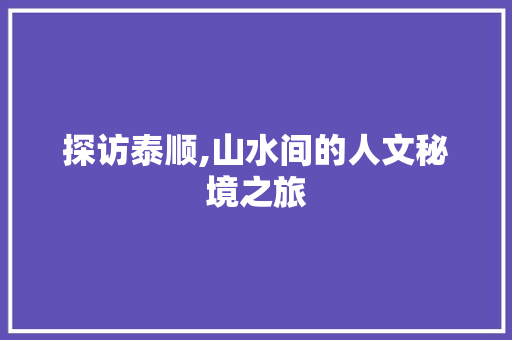 探访泰顺,山水间的人文秘境之旅